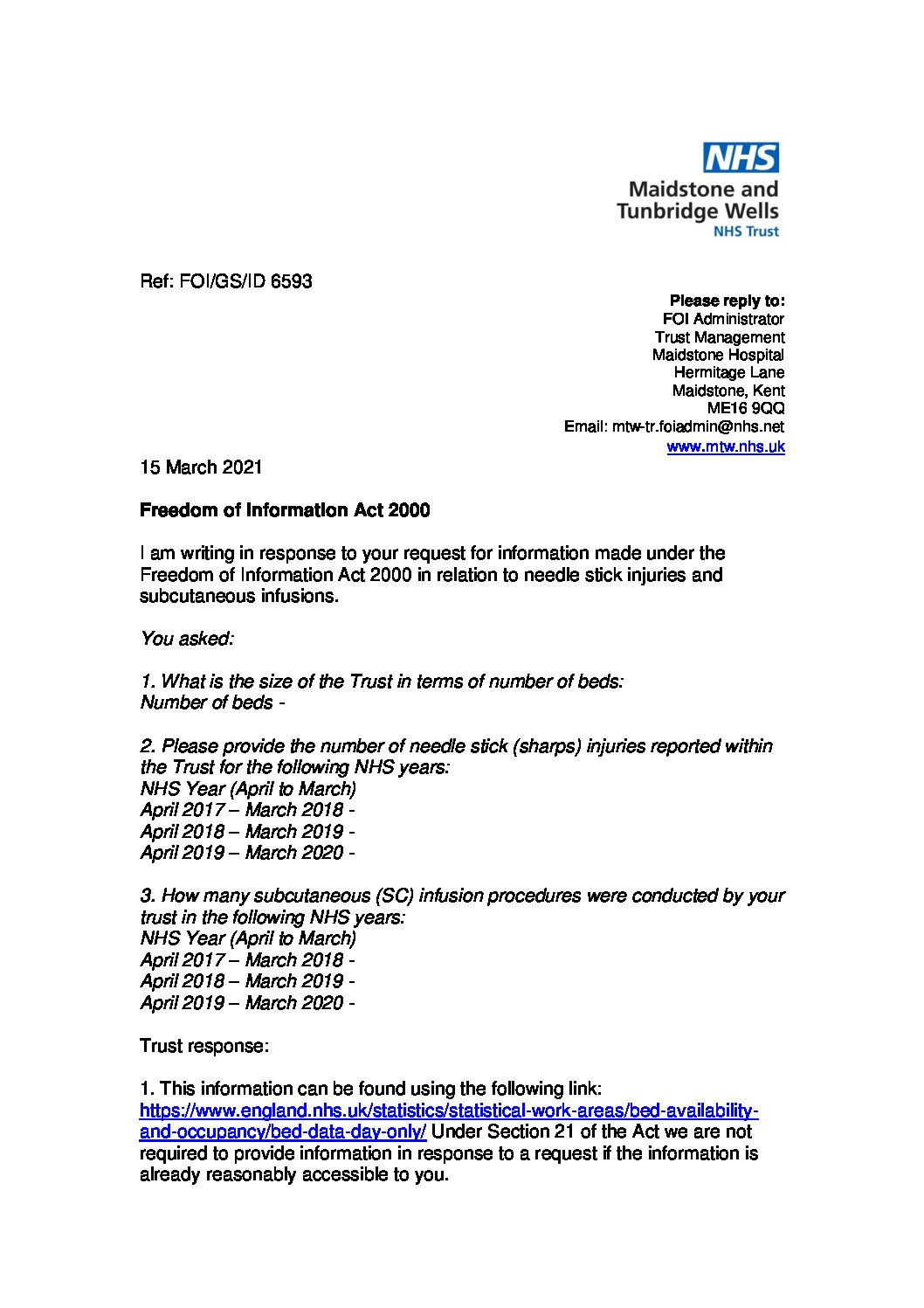 NHS
Maidstone and Tunbridge Wells
NHS Trust

Ref: FOI/GS/ID 6593

Please reply to:
FOI Administrator
Trust Management
Maidstone Hospital
Hermitage Lane
Maidstone, Kent
ME16 9QQ
Email: mtw-tr.foiadmin@nhs.net
www.mtw.nhs.uk

15 March 2021

Freedom of Information Act 2000

I am writing in response to your request for information made under the Freedom of Information Act 2000 in relation to needle stick injuries and subcutaneous infusions.

You asked:

1. What is the size of the Trust in terms of number of beds:
Number of beds -

2. Please provide the number of needle stick (sharps) injuries reported within the Trust for the following NHS years:
NHS Year (April to March)
April 2017 – March 2018 -
April 2018 – March 2019 -
April 2019 – March 2020 -

3. How many subcutaneous (SC) infusion procedures were conducted by your trust in the following NHS years:
NHS Year (April to March)
April 2017 – March 2018 -
April 2018 – March 2019 -
April 2019 – March 2020 -

Trust response:

1. This information can be found using the following link: https://www.england.nhs.uk/statistics/statistical-work-areas/bed-availability-and-occupancy/bed-data-day-only/ Under Section 21 of the Act we are not required to provide information in response to a request if the information is already reasonably accessible to you.